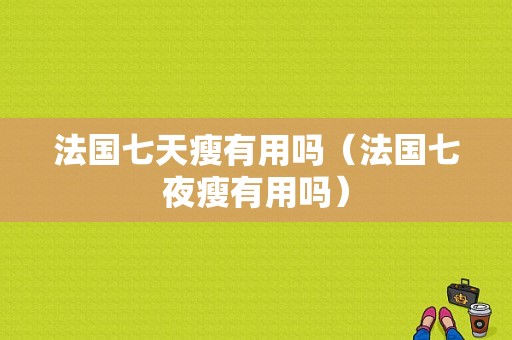 法国七天瘦有用吗（法国七夜瘦有用吗）